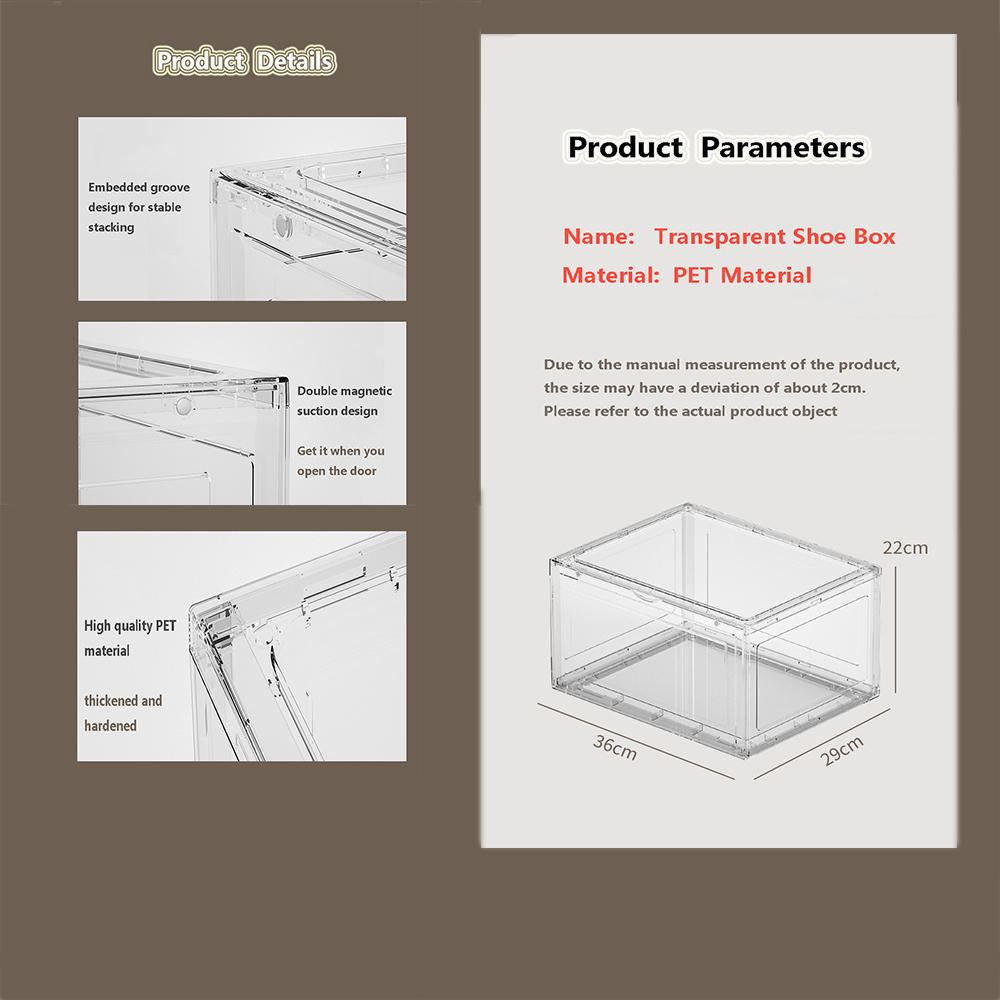 Product Details

Embedded groove design for stable stacking

Double magnetic suction design

Get it when you open the door

High quality PET material

thickened and hardened

Product Parameters

Name: Transparent Shoe Box

Material: PET Material

Due to the manual measurement of the product, the size may have a deviation of about 2cm. Please refer to the actual product object

22cm

36cm

29cm